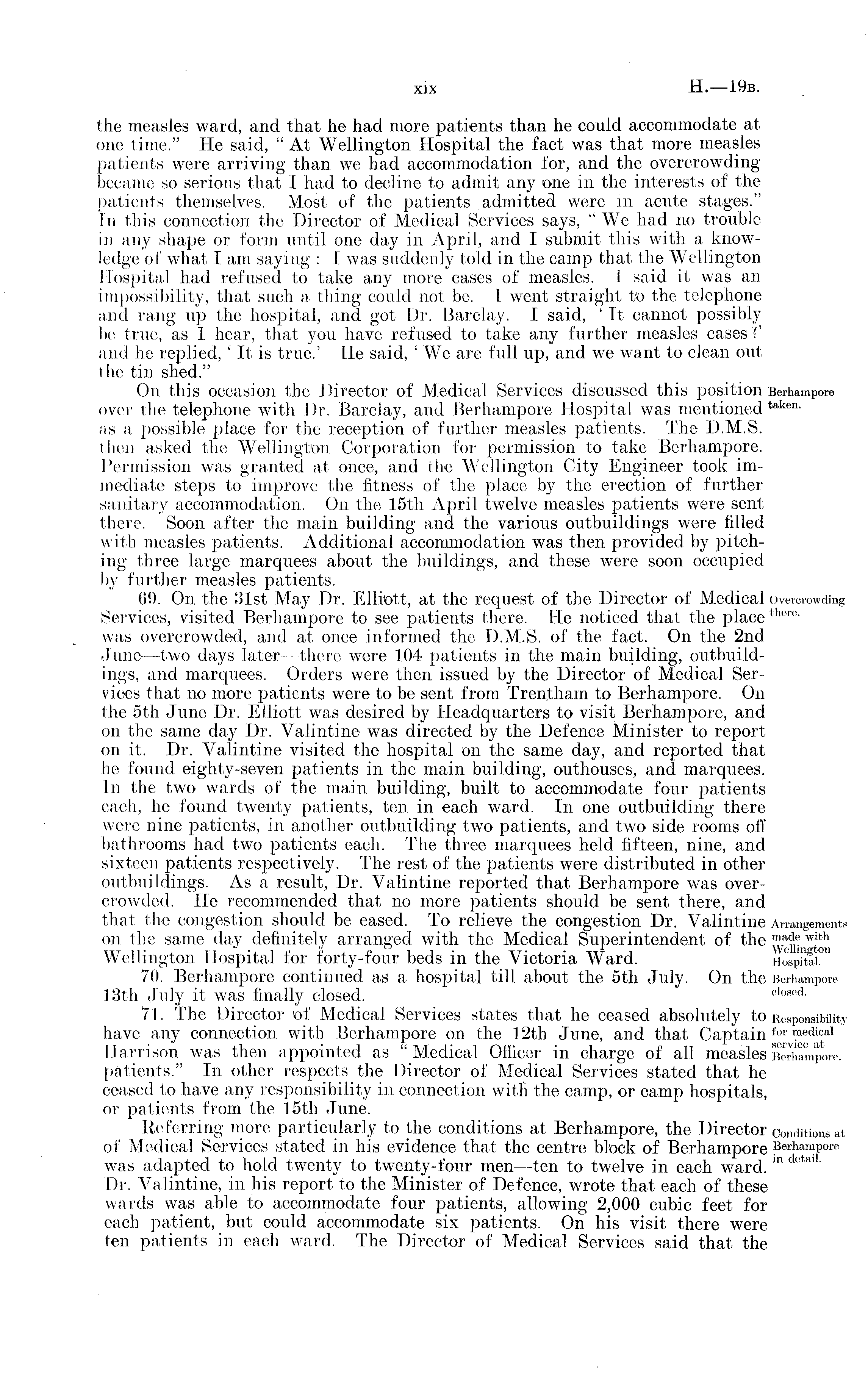 xix H.—19B.

the measles ward, and that he had more patients than he could accommodate at one time." He said, "At Wellington Hospital the fact was that more measles patients were arriving than we had accommodation for, and the overcrowding became so serious that I had to decline to admit any one in the interests of the patients themselves. Most of the patients admitted were in acute stages." In this connection the Director of Medical Services says, "We had no trouble in any shape or form until one day in April, and I submit this with a knowledge of what I am saying: I was suddenly told in the camp that the Wellington Hospital had refused to take any more cases of measles. I said it was an impossibility, that such a thing could not be. I went straight to the telephone and rang up the hospital, and got Dr. Barclay. I said, 'It cannot possibly be true, as I hear, that you have refused to take any further measles cases?' and he replied, 'It is true.' He said, 'We are full up, and we want to clean out the tin shed."

Berhampore taken.

On this occasion the Director of Medical Services discussed this position over the telephone with Dr. Barclay, and Berhampore Hospital was mentioned as a possible place for the reception of further measles patients. The D.M.S. then asked the Wellington Corporation for permission to take Berhampore. Permission was granted at once, and the Wellington City Engineer took immediate steps to improve the fitness of the place by the erection of further sanitary accommodation. On the 15th April twelve measles patients were sent there. Soon after the main building and the various outbuildings were filled with measles patients. Additional accommodation was then provided by pitching three large marquees about the buildings, and these were soon occupied by further measles patients.

Overcrowding there.

69. On the 31st May Dr. Elliott, at the request of the Director of Medical Services, visited Berhampore to see patients there. He noticed that the place was overcrowded, and at once informed the D.M.S. of the fact. On the 2nd June—two days later—there were 104 patients in the main building, outbuildings, and marquees. Orders were then issued by the Director of Medical Services that no more patients were to be sent from Trentham to Berhampore. On the 5th June Dr. Elliott was desired by Headquarters to visit Berhampore, and on the same day Dr. Valintine was directed by the Defence Minister to report on it. Dr. Valintine visited the hospital on the same day, and reported that he found eighty-seven patients in the main building, outhouses, and marquees. In the two wards of the main building, built to accommodate four patients each, he found twenty patients, ten in each ward. In one outbuilding there were nine patients, in another outbuilding two patients, and two side rooms off bathrooms had two patients each. The three marquees held fifteen, nine, and sixteen patients respectively. The rest of the patients were distributed in other outbuildings. As a result, Dr. Valintine reported that Berhampore was overcrowded. He recommended that no more patients should be sent there, and that the congestion should be eased. To relieve the congestion Dr. Valintine on the same day definitely arranged with the Medical Superintendent of the Wellington Hospital for forty-four beds in the Victoria Ward.

Arrangements made with Wellington Hospital.

Berhampore closed.

70. Berhampore continued as a hospital till about the 5th July. On the 13th July it was finally closed.

Responsibility for medical service at Berhampore.

71. The Director of Medical Services states that he ceased absolutely to have any connection with Berhampore on the 12th June, and that Captain Harrison was then appointed as "Medical Officer in charge of all measles patients." In other respects the Director of Medical Services stated that he ceased to have any responsibility in connection with the camp, or camp hospitals, or patients from the 15th June.

Conditions at Berhampore in detail.

Referring more particularly to the conditions at Berhampore, the Director of Medical Services stated in his evidence that the centre block of Berhampore was adapted to hold twenty to twenty-four men—ten to twelve in each ward. Dr. Valintine, in his report to the Minister of Defence, wrote that each of these wards was able to accommodate four patients, allowing 2,000 cubic feet for each patient, but could accommodate six patients. On his visit there were ten patients in each ward. The Director of Medical Services said that the